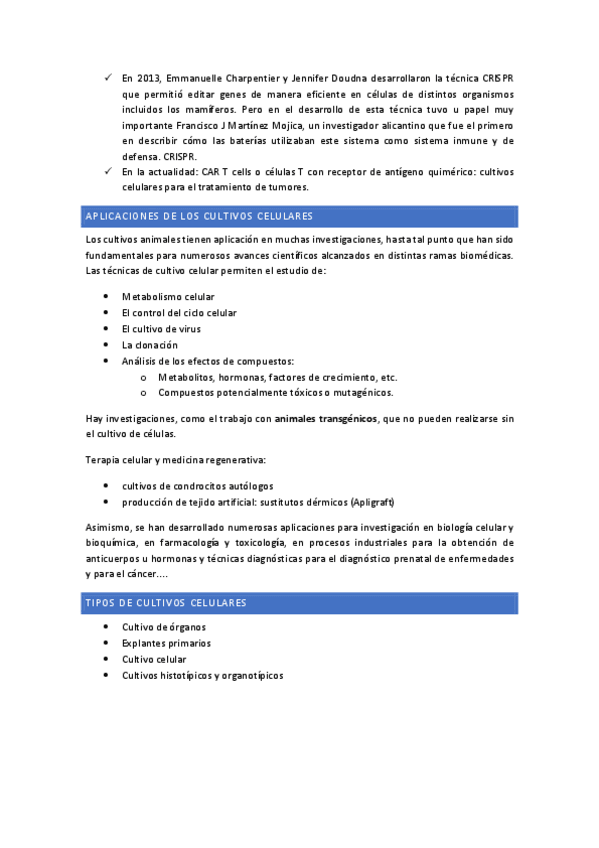 ✓ En 2013, Emmanuelle Charpentier y Jennifer Doudna desarrollaron la técnica CRISPR que permitió editar genes de manera eficiente en células de distintos organismos incluidos los mamíferos. Pero en el desarrollo de esta técnica tuvo u papel muy importante Francisco J Martínez Mojica, un investigador alicantino que fue el primero en describir cómo las baterías utilizaban este sistema como sistema inmune y de defensa. CRISPR.

✓ En la actualidad: CAR T cells o células T con receptor de antígeno quimérico: cultivos celulares para el tratamiento de tumores.

APLICACIONES DE LOS CULTIVOS CELULARES

Los cultivos animales tienen aplicación en muchas investigaciones, hasta tal punto que han sido fundamentales para numerosos avances científicos alcanzados en distintas ramas biomédicas. Las técnicas de cultivo celular permiten el estudio de:

• Metabolismo celular
• El control del ciclo celular
• El cultivo de virus
• La clonación
• Análisis de los efectos de compuestos:
 o Metabolitos, hormonas, factores de crecimiento, etc.
 o Compuestos potencialmente tóxicos o mutagénicos.

Hay investigaciones, como el trabajo con animales transgénicos, que no pueden realizarse sin el cultivo de células.

Terapia celular y medicina regenerativa:

• cultivos de condrocitos autólogos
• producción de tejido artificial: sustitutos dérmicos (Apligraft)

Asimismo, se han desarrollado numerosas aplicaciones para investigación en biología celular y bioquímica, en farmacología y toxicología, en procesos industriales para la obtención de anticuerpos u hormonas y técnicas diagnósticas para el diagnóstico prenatal de enfermedades y para el cáncer....

TIPOS DE CULTIVOS CELULARES

• Cultivo de órganos
• Explantes primarios
• Cultivo celular
• Cultivos histotípicos y organotípicos